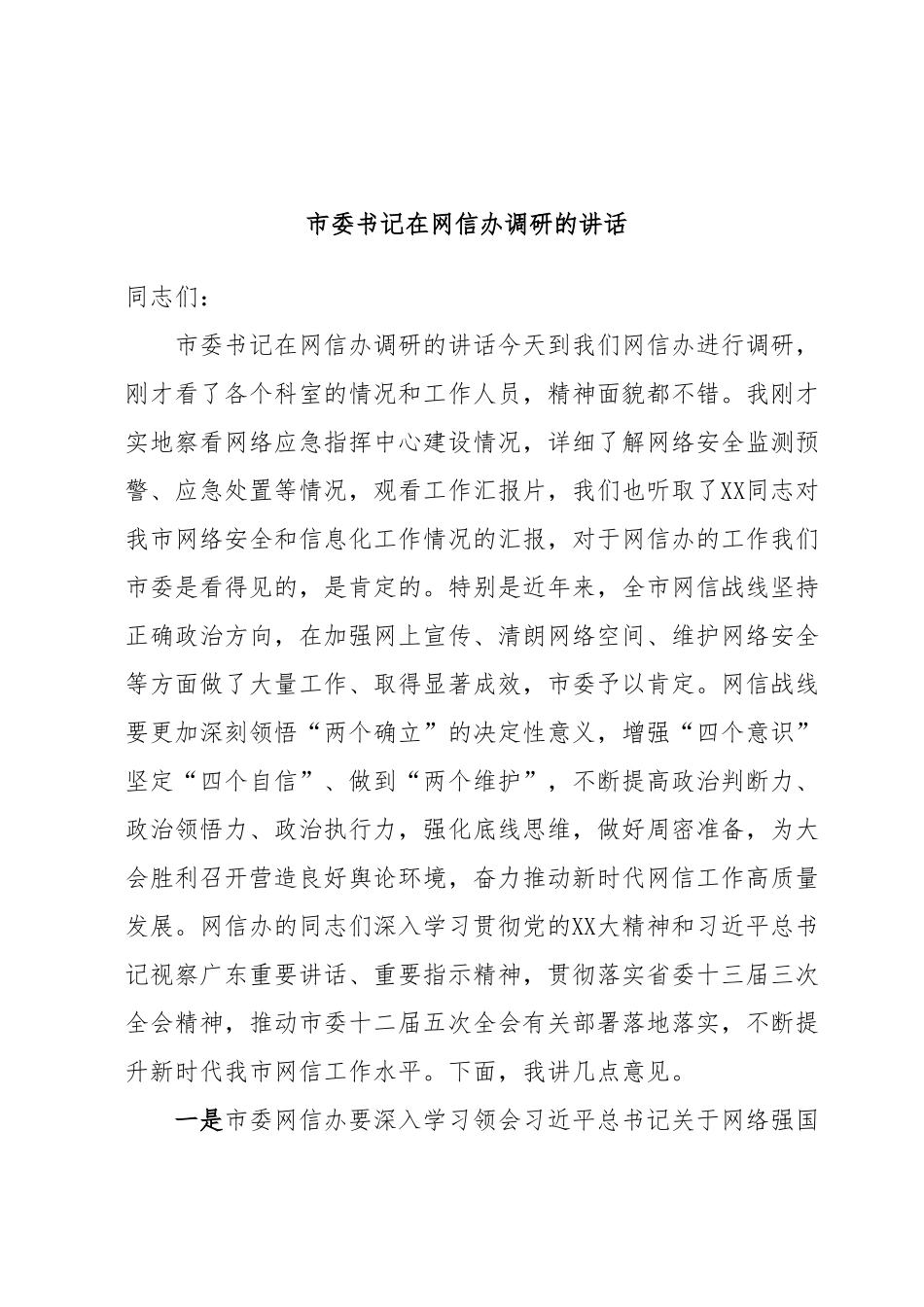 市委书记在网信办调研的讲话

同志们：

市委书记在网信办调研的讲话今天到我们网信办进行调研，刚才看了各个科室的情况和工作人员，精神面貌都不错。我刚才实地察看网络应急指挥中心建设情况，详细了解网络安全监测预警、应急处置等情况，观看工作汇报片，我们也听取了XX同志对我市网络安全和信息化工作情况的汇报，对于网信办的工作我们市委是看得见的，是肯定的。特别是近年来，全市网信战线坚持正确政治方向，在加强网上宣传、清朗网络空间、维护网络安全等方面做了大量工作、取得显著成效，市委予以肯定。网信战线要更加深刻领悟“两个确立”的决定性意义，增强“四个意识”坚定“四个自信”、做到“两个维护”，不断提高政治判断力、政治领悟力、政治执行力，强化底线思维，做好周密准备，为大会胜利召开营造良好舆论环境，奋力推动新时代网信工作高质量发展。网信办的同志们深入学习贯彻党的XX大精神和习近平总书记视察广东重要讲话、重要指示精神，贯彻落实省委十三届三次全会精神，推动市委十二届五次全会有关部署落地落实，不断提升新时代我市网信工作水平。下面，我讲几点意见。

一是市委网信办要深入学习领会习近平总书记关于网络强国